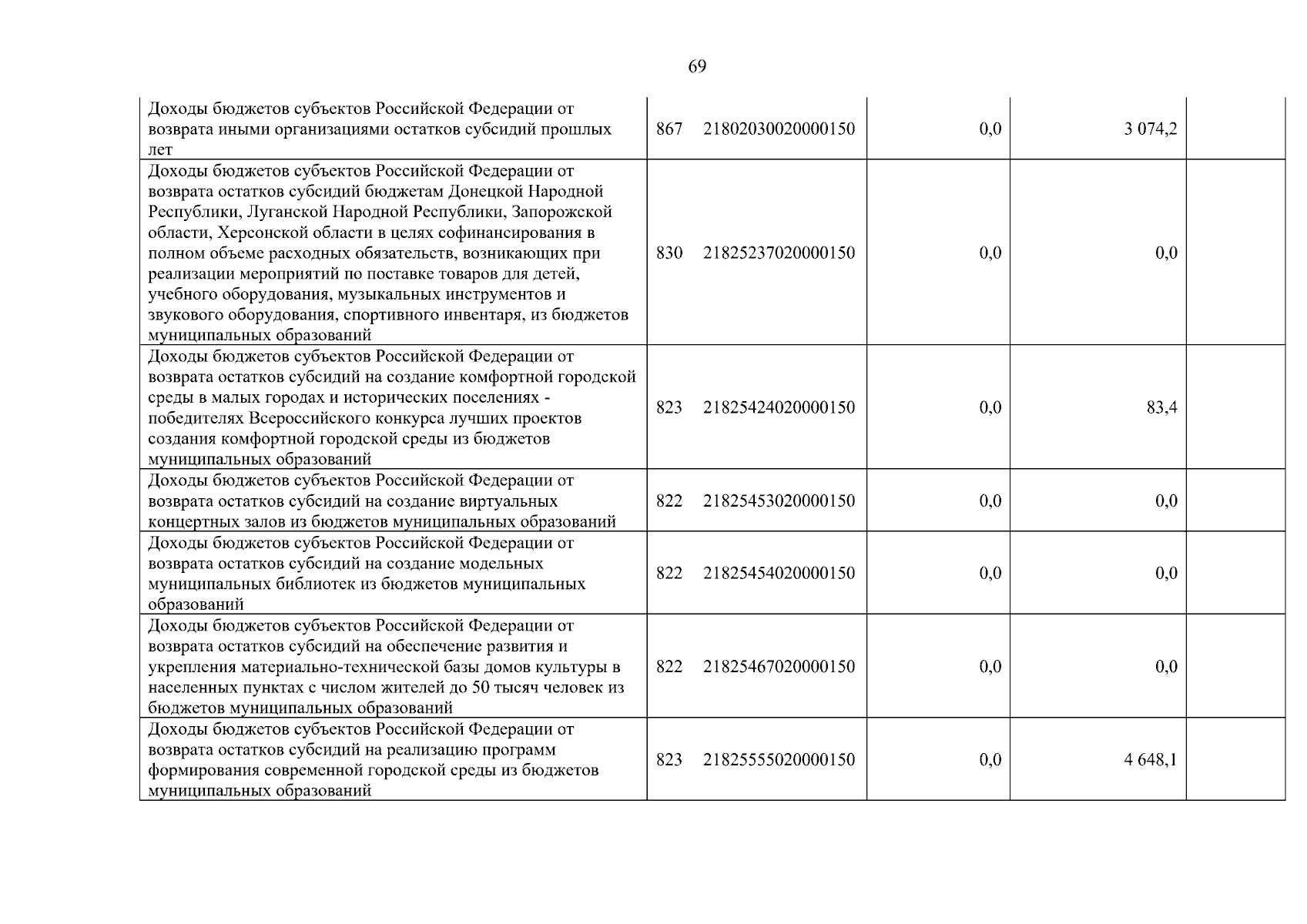 69

| Доходы бюджетов субъектов Российской Федерации от возврата иными организациями остатков субсидий прошлых лет | 867 21802030020000150 | 0,0 | 3 074,2 | |
|---|---|---|---|---|
| Доходы бюджетов субъектов Российской Федерации от возврата остатков субсидий бюджетам Донецкой Народной Республики, Луганской Народной Республики, Запорожской области, Херсонской области в целях софинансирования в полном объеме расходных обязательств, возникающих при реализации мероприятий по поставке товаров для детей, учебного оборудования, музыкальных инструментов и звукового оборудования, спортивного инвентаря, из бюджетов муниципальных образований | 830 21825237020000150 | 0,0 | 0,0 | |
| Доходы бюджетов субъектов Российской Федерации от возврата остатков субсидий на создание комфортной городской среды в малых городах и исторических поселениях - победителях Всероссийского конкурса лучших проектов создания комфортной городской среды из бюджетов муниципальных образований | 823 21825424020000150 | 0,0 | 83,4 | |
| Доходы бюджетов субъектов Российской Федерации от возврата остатков субсидий на создание виртуальных концертных залов из бюджетов муниципальных образований | 822 21825453020000150 | 0,0 | 0,0 | |
| Доходы бюджетов субъектов Российской Федерации от возврата остатков субсидий на создание модельных муниципальных библиотек из бюджетов муниципальных образований | 822 21825454020000150 | 0,0 | 0,0 | |
| Доходы бюджетов субъектов Российской Федерации от возврата остатков субсидий на обеспечение развития и укрепления материально-технической базы домов культуры в населенных пунктах с числом жителей до 50 тысяч человек из бюджетов муниципальных образований | 822 21825467020000150 | 0,0 | 0,0 | |
| Доходы бюджетов субъектов Российской Федерации от возврата остатков субсидий на реализацию программ формирования современной городской среды из бюджетов муниципальных образований | 823 21825555020000150 | 0,0 | 4 648,1 | |